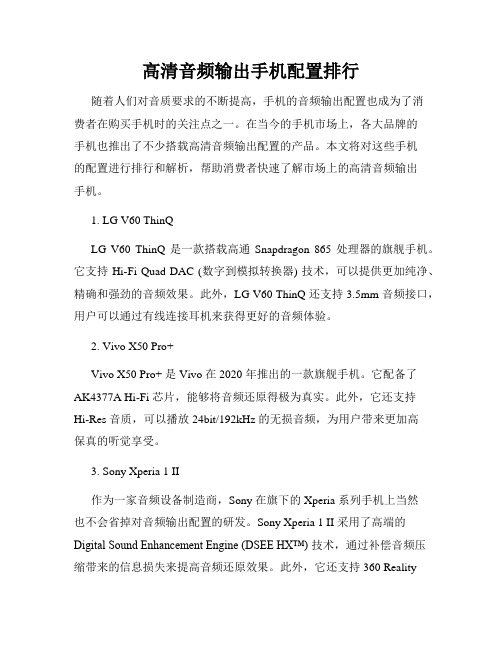 高清音频输出手机配置排行

随着人们对音质要求的不断提高，手机的音频输出配置也成为了消费者在购买手机时的关注点之一。在当今的手机市场上，各大品牌的手机也推出了不少搭载高清音频输出配置的产品。本文将对这些手机的配置进行排行和解析，帮助消费者快速了解市场上的高清音频输出手机。

1. LG V60 ThinQ

LG V60 ThinQ 是一款搭载高通 Snapdragon 865 处理器的旗舰手机。它支持 Hi-Fi Quad DAC (数字到模拟转换器) 技术，可以提供更加纯净、精确和强劲的音频效果。此外，LG V60 ThinQ 还支持 3.5mm 音频接口，用户可以通过有线连接耳机来获得更好的音频体验。

2. Vivo X50 Pro+

Vivo X50 Pro+ 是 Vivo 在 2020 年推出的一款旗舰手机。它配备了 AK4377A Hi-Fi 芯片，能够将音频还原得极为真实。此外，它还支持 Hi-Res 音质，可以播放 24bit/192kHz 的无损音频，为用户带来更加高保真的听觉享受。

3. Sony Xperia 1 II

作为一家音频设备制造商，Sony 在旗下的 Xperia 系列手机上当然也不会省掉对音频输出配置的研发。Sony Xperia 1 II 采用了高端的 Digital Sound Enhancement Engine (DSEE HX™) 技术，通过补偿音频压缩带来的信息损失来提高音频还原效果。此外，它还支持 360 Reality